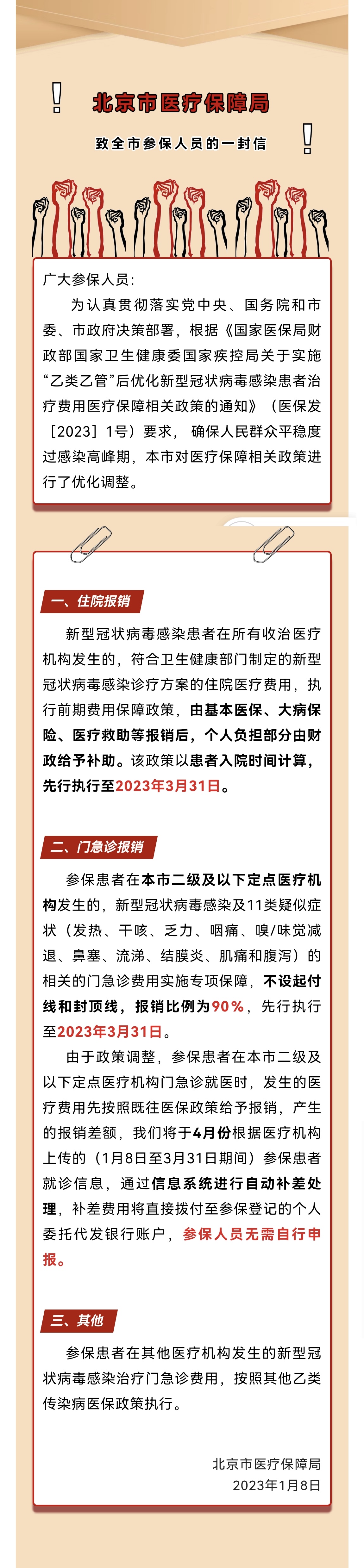 北京市医疗保障局

致全市参保人员的一封信

广大参保人员：

为认真贯彻落实党中央、国务院和市委、市政府决策部署，根据《国家医保局财政部国家卫生健康委国家疾控局关于实施“乙类乙管”后优化新型冠状病毒感染患者治疗费用医疗保障相关政策的通知》（医保发［2023］1号）要求，确保人民群众平稳度过感染高峰期，本市对医疗保障相关政策进行了优化调整。

一、住院报销

新型冠状病毒感染患者在所有收治医疗机构发生的，符合卫生健康部门制定的新型冠状病毒感染诊疗方案的住院医疗费用，执行前期费用保障政策，由基本医保、大病保险、医疗救助等报销后，个人负担部分由财政给予补助。该政策以患者入院时间计算，先行执行至2023年3月31日。

二、门急诊报销

参保患者在本市二级及以下定点医疗机构发生的，新型冠状病毒感染及11类疑似症状（发热、干咳、乏力、咽痛、嗅/味觉减退、鼻塞、流涕、结膜炎、肌痛和腹泻）的相关的门急诊费用实施专项保障，不设起付线和封顶线，报销比例为90%，先行执行至2023年3月31日。

由于政策调整，参保患者在本市二级及以下定点医疗机构门急诊就医时，发生的医疗费用先按照既往医保政策给予报销，产生的报销差额，我们将于4月份根据医疗机构上传的（1月8日至3月31日期间）参保患者就诊信息，通过信息系统进行自动补差处理，补差费用将直接拨付至参保登记的个人委托代发银行账户，参保人员无需自行申报。

三、其他

参保患者在其他医疗机构发生的新型冠状病毒感染治疗门急诊费用，按照其他乙类传染病医保政策执行。

北京市医疗保障局
2023年1月8日